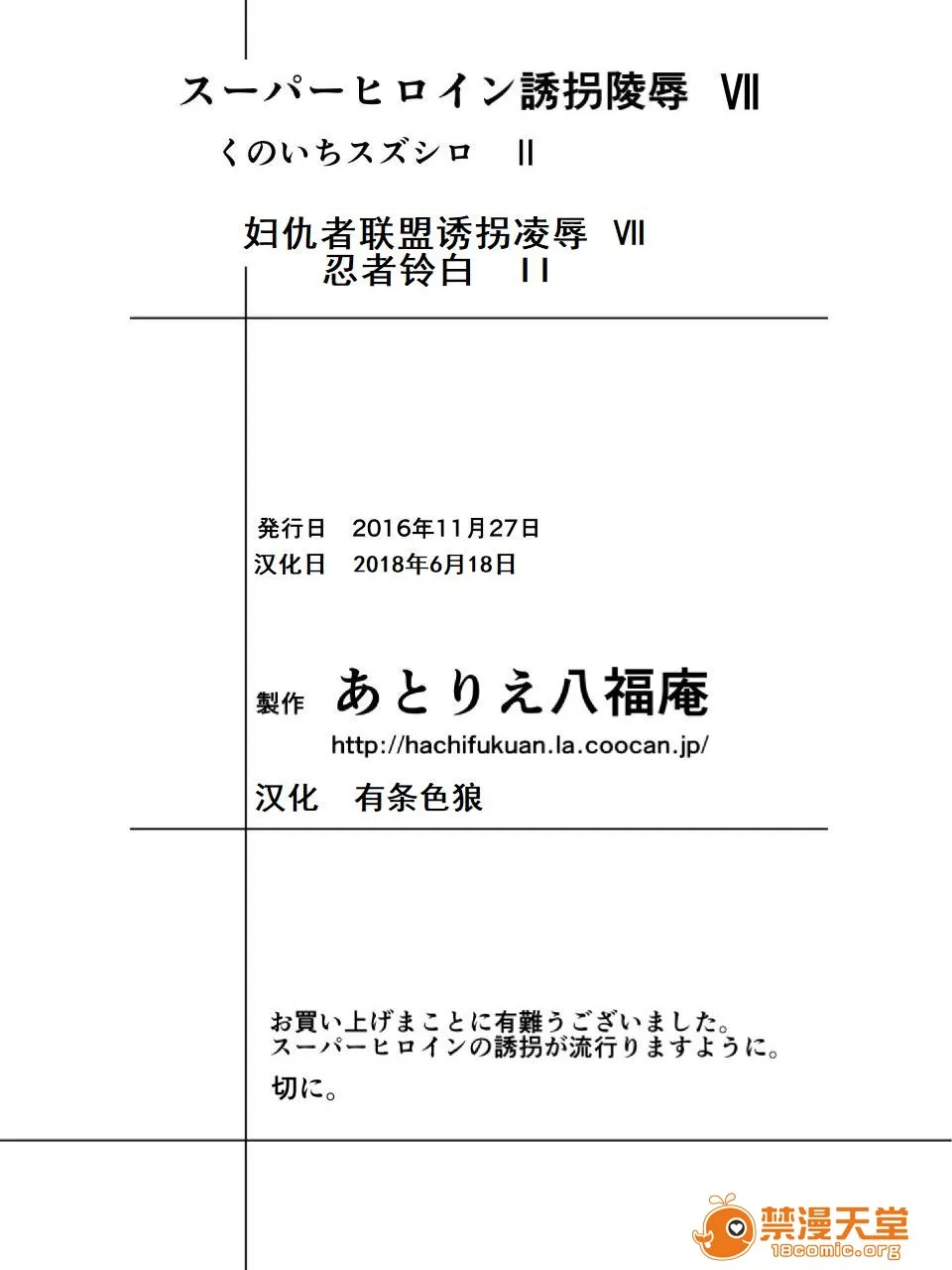 スーパーヒロイン誘拐陵辱 Ⅶ
くのいちスズシロ Ⅱ

妇仇者联盟诱拐凌辱 VII
忍者铃白 II

発行日 2016年11月27日
汉化日 2018年6月18日

製作 あとりえ八福庵
http://hachifukuan.la.coocan.jp/
汉化 有条色狼

お買い上げまことに有難うございました。
スーパーヒロインの誘拐が流行りますように。
切に。

禁漫天堂
18comic.org